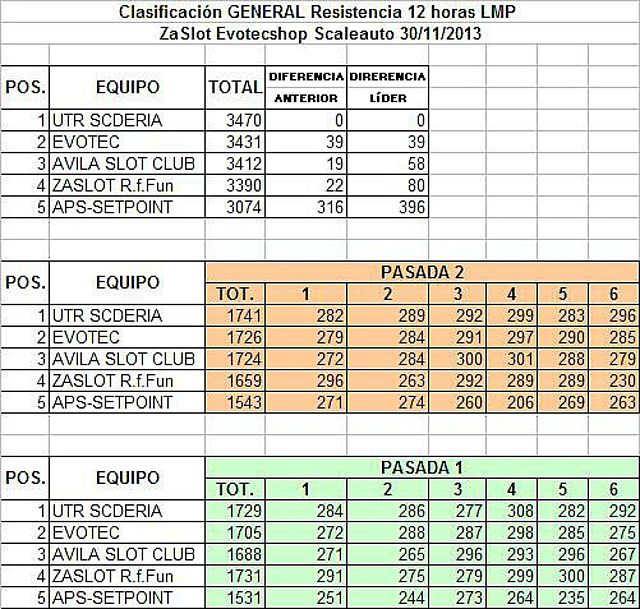 Clasificación GENERAL Resistencia 12 horas LMP
ZaSlot Evotecshop Scaleauto 30/11/2013

| POS. | EQUIPO | TOTAL | DIFERENCIA ANTERIOR | DIRERENCIA LÍDER |
|---|---|---|---|---|
| 1 | UTR SCDERIA | 3470 | 0 | 0 |
| 2 | EVOTEC | 3431 | 39 | 39 |
| 3 | AVILA SLOT CLUB | 3412 | 19 | 58 |
| 4 | ZASLOT R.f.Fun | 3390 | 22 | 80 |
| 5 | APS-SETPOINT | 3074 | 316 | 396 |

PASADA 2

| POS. | EQUIPO | TOT. | 1 | 2 | 3 | 4 | 5 | 6 |
|---|---|---|---|---|---|---|---|---|
| 1 | UTR SCDERIA | 1741 | 282 | 289 | 292 | 299 | 283 | 296 |
| 2 | EVOTEC | 1726 | 279 | 284 | 291 | 297 | 290 | 285 |
| 3 | AVILA SLOT CLUB | 1724 | 272 | 284 | 300 | 301 | 288 | 279 |
| 4 | ZASLOT R.f.Fun | 1659 | 296 | 263 | 292 | 289 | 289 | 230 |
| 5 | APS-SETPOINT | 1543 | 271 | 274 | 260 | 206 | 269 | 263 |

PASADA 1

| POS. | EQUIPO | TOT. | 1 | 2 | 3 | 4 | 5 | 6 |
|---|---|---|---|---|---|---|---|---|
| 1 | UTR SCDERIA | 1729 | 284 | 286 | 277 | 308 | 282 | 292 |
| 2 | EVOTEC | 1705 | 272 | 288 | 287 | 298 | 285 | 275 |
| 3 | AVILA SLOT CLUB | 1688 | 271 | 265 | 296 | 293 | 296 | 267 |
| 4 | ZASLOT R.f.Fun | 1731 | 291 | 275 | 279 | 299 | 300 | 287 |
| 5 | APS-SETPOINT | 1531 | 251 | 244 | 273 | 264 | 235 | 264 |